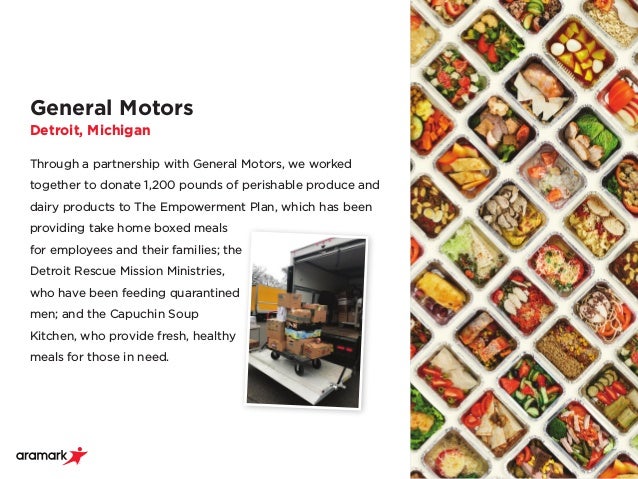 General Motors
Detroit, Michigan

Through a partnership with General Motors, we worked together to donate 1,200 pounds of perishable produce and dairy products to The Empowerment Plan, which has been providing take home boxed meals for employees and their families; the Detroit Rescue Mission Ministries, who have been feeding quarantined men; and the Capuchin Soup Kitchen, who provide fresh, healthy meals for those in need.

aramark